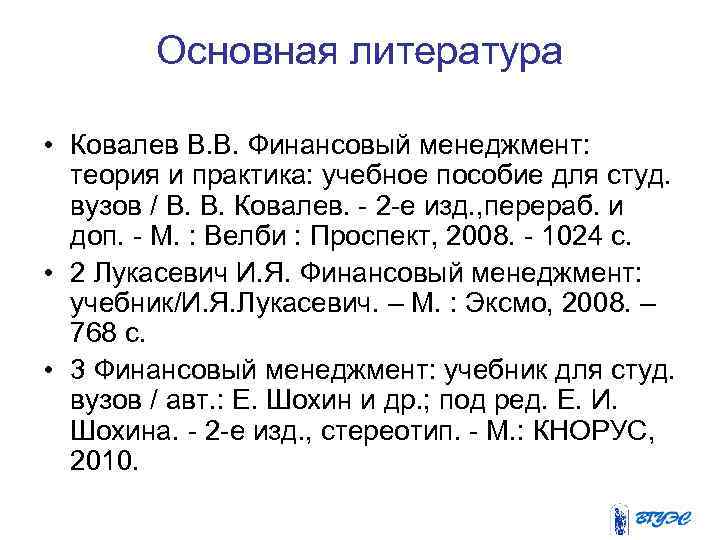 Основная литература

• Ковалев В.В. Финансовый менеджмент: теория и практика: учебное пособие для студ. вузов / В. В. Ковалев. - 2-е изд.,перераб. и доп. - М. : Велби : Проспект, 2008. - 1024 с.

• 2 Лукасевич И.Я. Финансовый менеджмент: учебник/И.Я.Лукасевич. – М. : Эксмо, 2008. – 768 с.

• 3 Финансовый менеджмент: учебник для студ. вузов / авт.: Е. Шохин и др.; под ред. Е. И. Шохина. - 2-е изд., стереотип. - М.: КНОРУС, 2010.

ВГУЭС